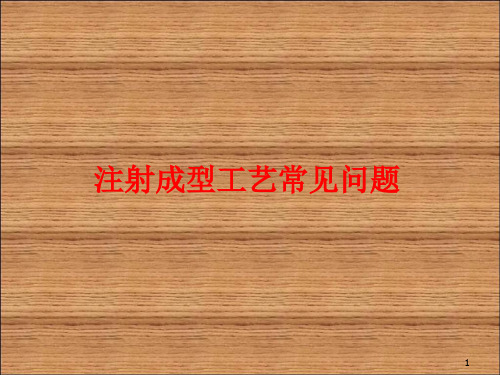 注射成型工艺常见问题

1